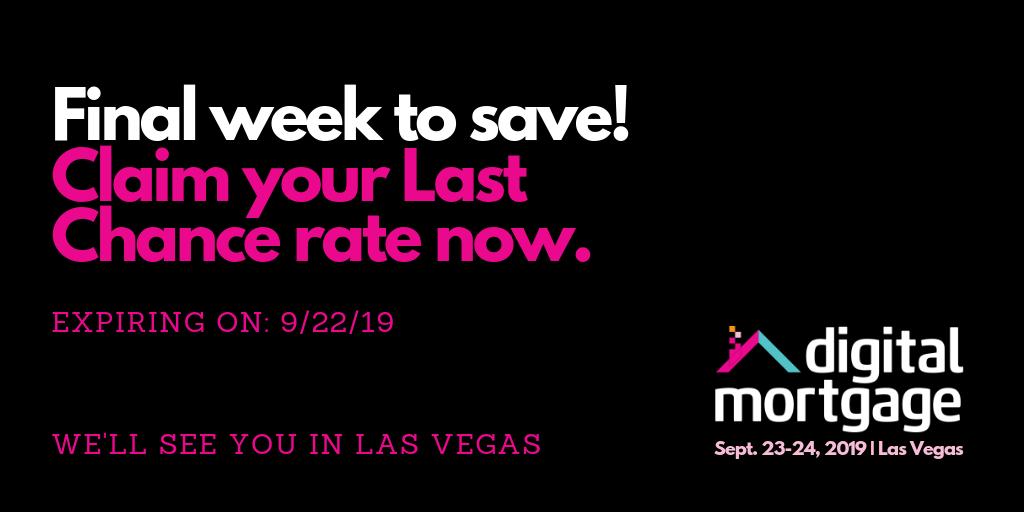 Final week to save!
Claim your Last Chance rate now.

EXPIRING ON: 9/22/19

WE'LL SEE YOU IN LAS VEGAS

digital mortgage
Sept. 23-24, 2019 | Las Vegas